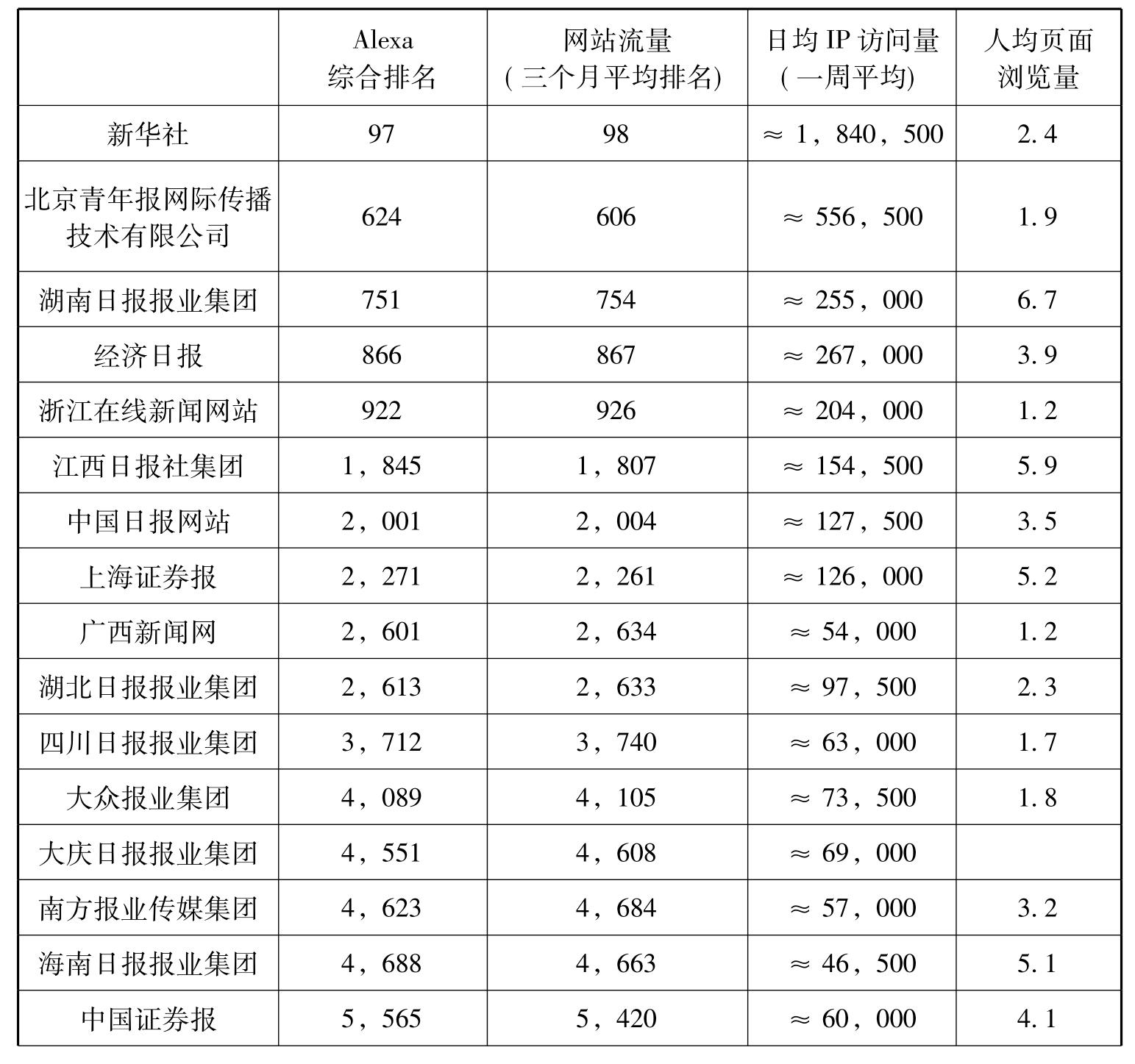 |  | Alexa 综合排名 | 网站流量 (三个月平均排名) | 日均 IP 访问量 (一周平均) | 人均页面浏览量 |
|---|---|---|---|---|
| 新华社 | 97 | 98 | ≈ 1，840，500 | 2.4 |
| 北京青年报网际传播技术有限公司 | 624 | 606 | ≈ 556，500 | 1.9 |
| 湖南日报报业集团 | 751 | 754 | ≈ 255，000 | 6.7 |
| 经济日报 | 866 | 867 | ≈ 267，000 | 3.9 |
| 浙江在线新闻网站 | 922 | 926 | ≈ 204，000 | 1.2 |
| 江西日报社集团 | 1，845 | 1，807 | ≈ 154，500 | 5.9 |
| 中国日报网站 | 2，001 | 2，004 | ≈ 127，500 | 3.5 |
| 上海证券报 | 2，271 | 2，261 | ≈ 126，000 | 5.2 |
| 广西新闻网 | 2，601 | 2，634 | ≈ 54，000 | 1.2 |
| 湖北日报报业集团 | 2，613 | 2，633 | ≈ 97，500 | 2.3 |
| 四川日报报业集团 | 3，712 | 3，740 | ≈ 63，000 | 1.7 |
| 大众报业集团 | 4，089 | 4，105 | ≈ 73，500 | 1.8 |
| 大庆日报报业集团 | 4，551 | 4，608 | ≈ 69，000 |  |
| 南方报业传媒集团 | 4，623 | 4，684 | ≈ 57，000 | 3.2 |
| 海南日报报业集团 | 4，688 | 4，663 | ≈ 46，500 | 5.1 |
| 中国证券报 | 5，565 | 5，420 | ≈ 60，000 | 4.1 |